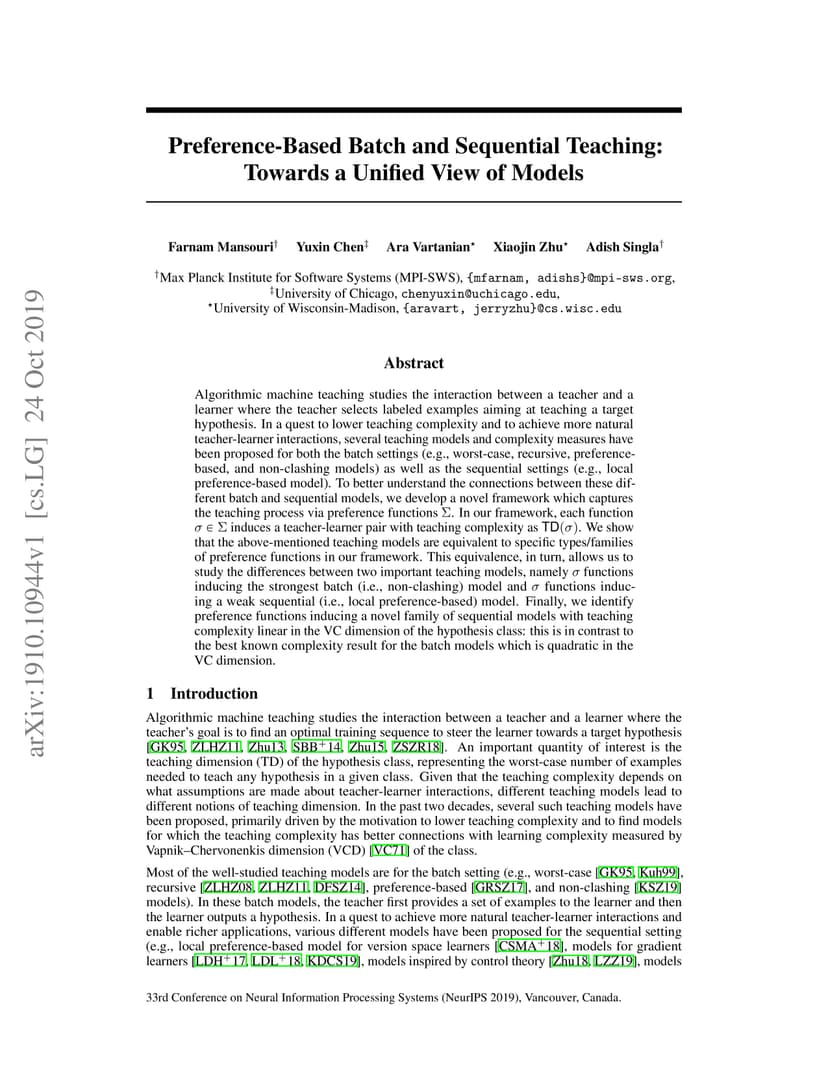 arXiv:1910.10944v1 [cs.LG] 24 Oct 2019

Preference-Based Batch and Sequential Teaching: Towards a Unified View of Models

Farnam Mansouri$^\dagger$ Yuxin Chen$^\ddagger$ Ara Vartanian$^\star$ Xiaojin Zhu$^\star$ Adish Singla$^\dagger$

$^\dagger$Max Planck Institute for Software Systems (MPI-SWS), {mfarnam, adishs}@mpi-sws.org,
$^\ddagger$University of Chicago, chenyuxin@uchicago.edu,
$^\star$University of Wisconsin-Madison, {aravart, jerryzhu}@cs.wisc.edu

Abstract

Algorithmic machine teaching studies the interaction between a teacher and a learner where the teacher selects labeled examples aiming at teaching a target hypothesis. In a quest to lower teaching complexity and to achieve more natural teacher-learner interactions, several teaching models and complexity measures have been proposed for both the batch settings (e.g., worst-case, recursive, preference-based, and non-clashing models) as well as the sequential settings (e.g., local preference-based model). To better understand the connections between these different batch and sequential models, we develop a novel framework which captures the teaching process via preference functions $\Sigma$. In our framework, each function $\sigma \in \Sigma$ induces a teacher-learner pair with teaching complexity as $\mathsf{TD}(\sigma)$. We show that the above-mentioned teaching models are equivalent to specific types/families of preference functions in our framework. This equivalence, in turn, allows us to study the differences between two important teaching models, namely $\sigma$ functions inducing the strongest batch (i.e., non-clashing) model and $\sigma$ functions inducing a weak sequential (i.e., local preference-based) model. Finally, we identify preference functions inducing a novel family of sequential models with teaching complexity linear in the VC dimension of the hypothesis class: this is in contrast to the best known complexity result for the batch models which is quadratic in the VC dimension.

1 Introduction

Algorithmic machine teaching studies the interaction between a teacher and a learner where the teacher's goal is to find an optimal training sequence to steer the learner towards a target hypothesis [GK95, ZLHZ11, Zhu13, SBB$^+$14, Zhu15, ZSZR18]. An important quantity of interest is the teaching dimension (TD) of the hypothesis class, representing the worst-case number of examples needed to teach any hypothesis in a given class. Given that the teaching complexity depends on what assumptions are made about teacher-learner interactions, different teaching models lead to different notions of teaching dimension. In the past two decades, several such teaching models have been proposed, primarily driven by the motivation to lower teaching complexity and to find models for which the teaching complexity has better connections with learning complexity measured by Vapnik–Chervonenkis dimension (VCD) [VC71] of the class.

Most of the well-studied teaching models are for the batch setting (e.g., worst-case [GK95, Kuh99], recursive [ZLHZ08, ZLHZ11, DFSZ14], preference-based [GRSZ17], and non-clashing [KSZ19] models). In these batch models, the teacher first provides a set of examples to the learner and then the learner outputs a hypothesis. In a quest to achieve more natural teacher-learner interactions and enable richer applications, various different models have been proposed for the sequential setting (e.g., local preference-based model for version space learners [CSMA$^+$18], models for gradient learners [LDH$^+$17, LDL$^+$18, KDCS19], models inspired by control theory [Zhu18, LZZ19], models

33rd Conference on Neural Information Processing Systems (NeurIPS 2019), Vancouver, Canada.